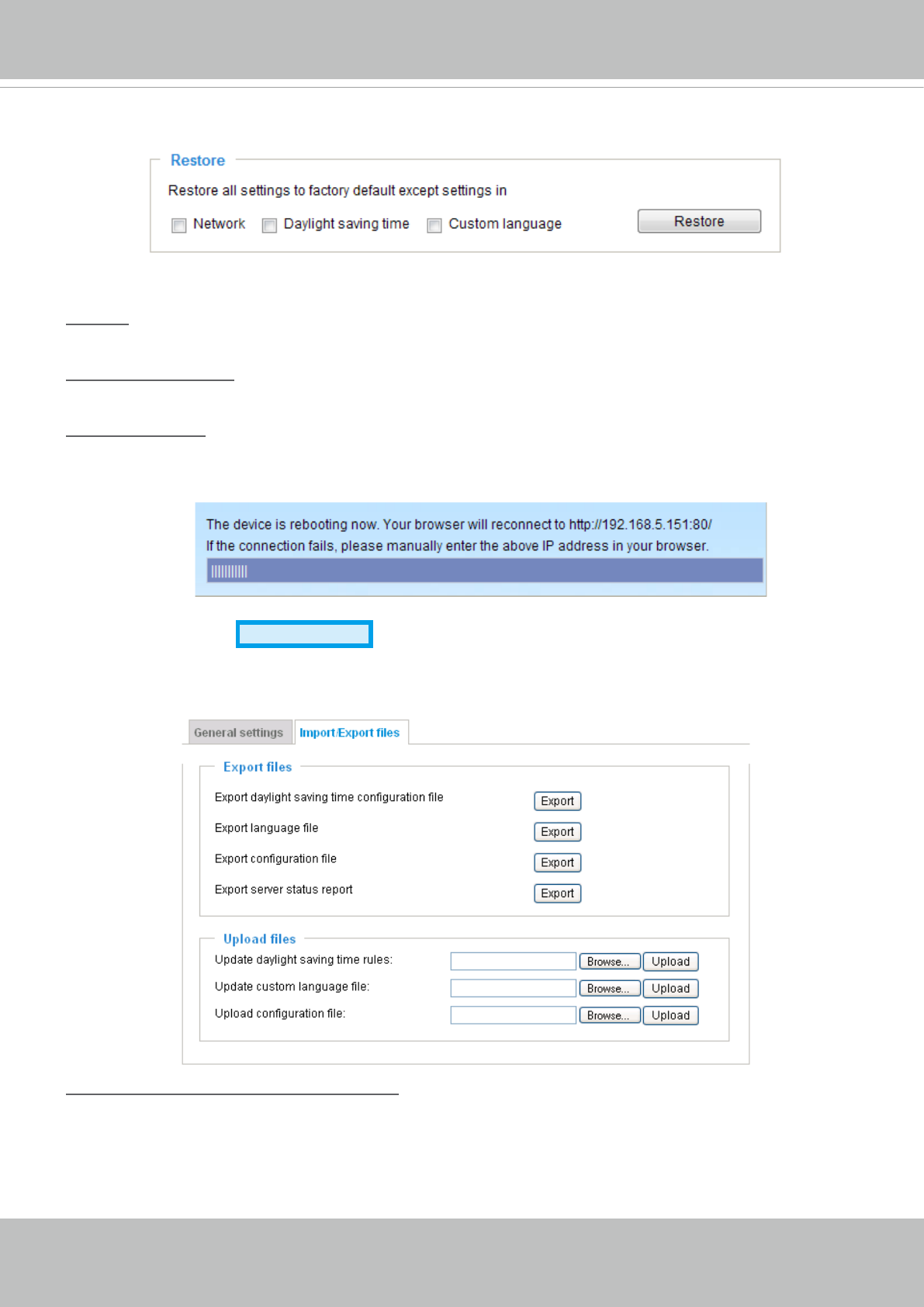 Restore

Restore all settings to factory default except settings in

Network Daylight saving time Custom language Restore

The device is rebooting now. Your browser will reconnect to http://192.168.5.151:80/
If the connection fails, please manually enter the above IP address in your browser.

General settings Import/Export files

Export files

Export daylight saving time configuration file Export

Export language file Export

Export configuration file Export

Export server status report Export

Upload files

Update daylight saving time rules: Browse... Upload

Update custom language file: Browse... Upload

Upload configuration file: Browse... Upload